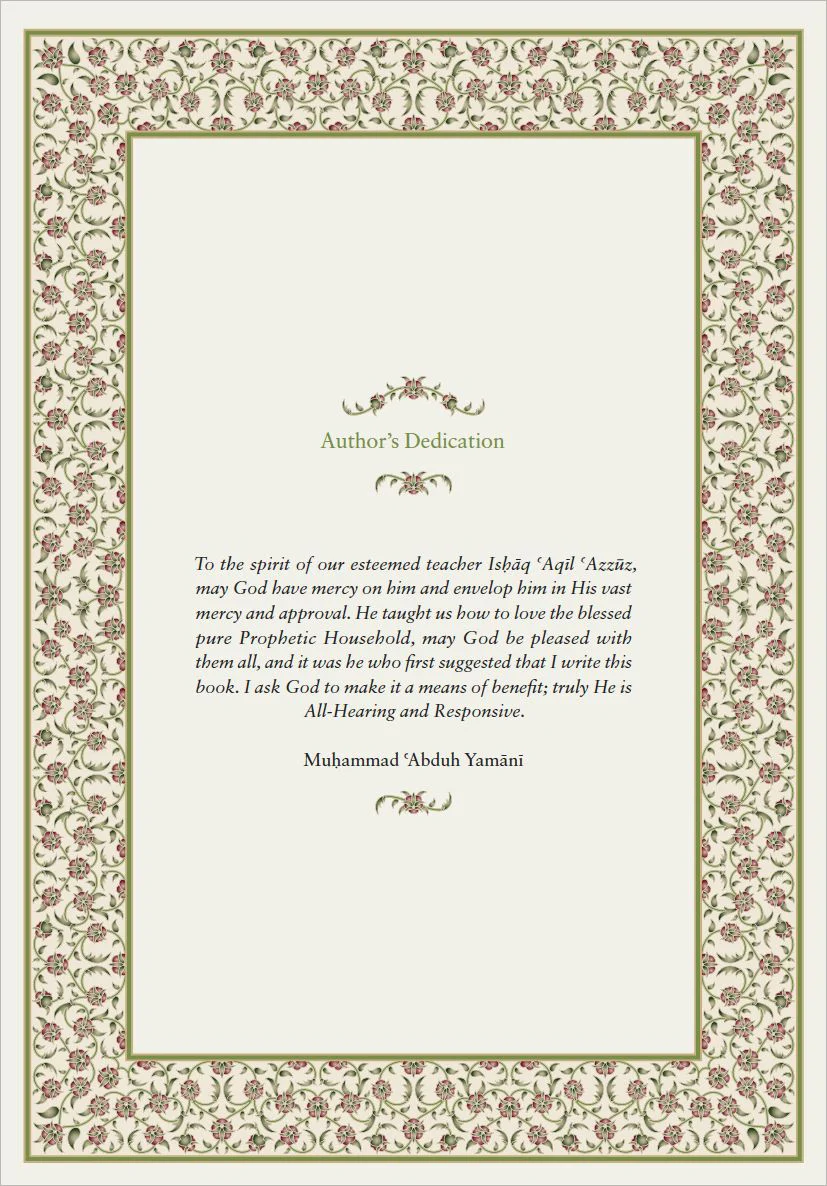 Author's Dedication

To the spirit of our esteemed teacher Isḥāq ʿAqīl ʿAzzūz, may God have mercy on him and envelop him in His vast mercy and approval. He taught us how to love the blessed pure Prophetic Household, may God be pleased with them all, and it was he who first suggested that I write this book. I ask God to make it a means of benefit; truly He is All-Hearing and Responsive.

Muḥammad ʿAbduh Yamānī